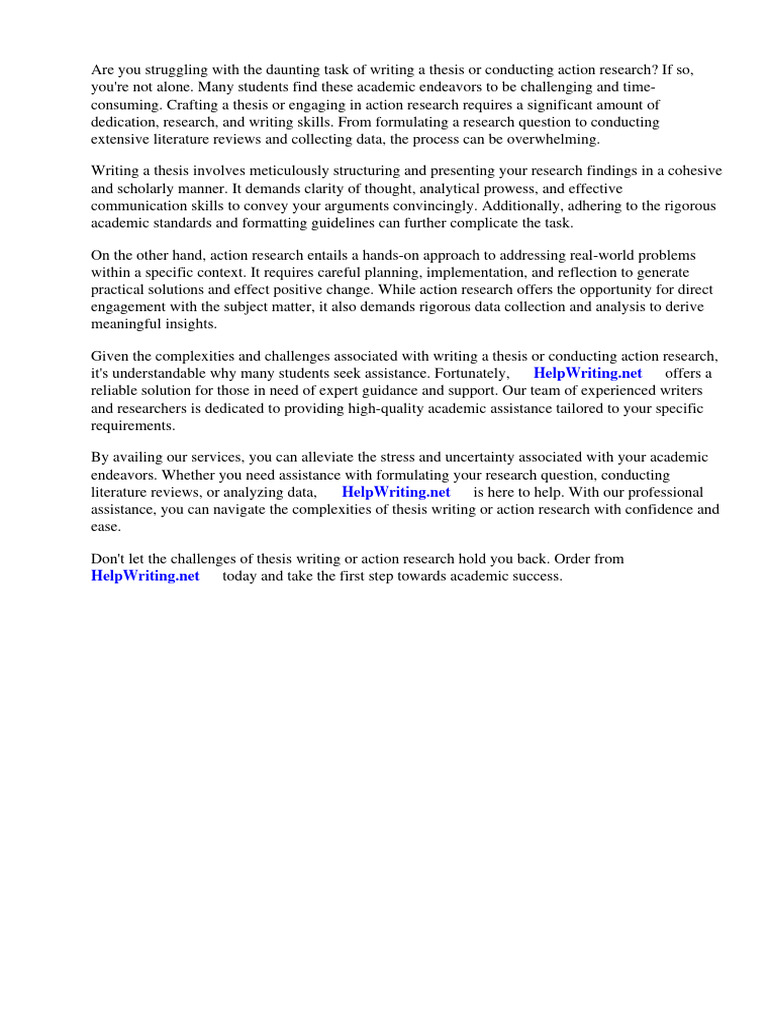 Are you struggling with the daunting task of writing a thesis or conducting action research? If so, you're not alone. Many students find these academic endeavors to be challenging and time-consuming. Crafting a thesis or engaging in action research requires a significant amount of dedication, research, and writing skills. From formulating a research question to conducting extensive literature reviews and collecting data, the process can be overwhelming.

Writing a thesis involves meticulously structuring and presenting your research findings in a cohesive and scholarly manner. It demands clarity of thought, analytical prowess, and effective communication skills to convey your arguments convincingly. Additionally, adhering to the rigorous academic standards and formatting guidelines can further complicate the task.

On the other hand, action research entails a hands-on approach to addressing real-world problems within a specific context. It requires careful planning, implementation, and reflection to generate practical solutions and effect positive change. While action research offers the opportunity for direct engagement with the subject matter, it also demands rigorous data collection and analysis to derive meaningful insights.

Given the complexities and challenges associated with writing a thesis or conducting action research, it's understandable why many students seek assistance. Fortunately, HelpWriting.net offers a reliable solution for those in need of expert guidance and support. Our team of experienced writers and researchers is dedicated to providing high-quality academic assistance tailored to your specific requirements.

By availing our services, you can alleviate the stress and uncertainty associated with your academic endeavors. Whether you need assistance with formulating your research question, conducting literature reviews, or analyzing data, HelpWriting.net is here to help. With our professional assistance, you can navigate the complexities of thesis writing or action research with confidence and ease.

Don't let the challenges of thesis writing or action research hold you back. Order from HelpWriting.net today and take the first step towards academic success.